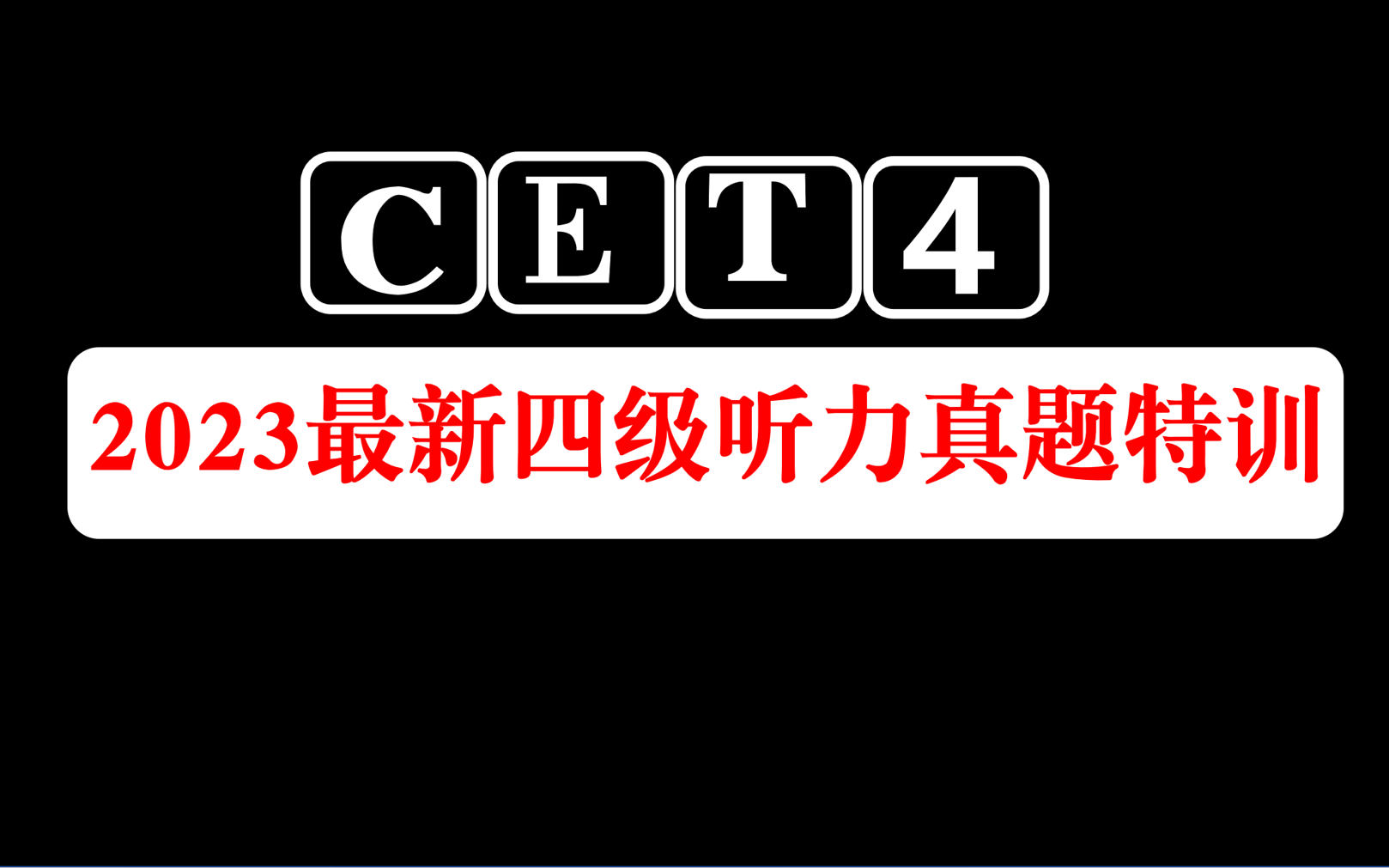 CET4

2023最新四级听力真题特训